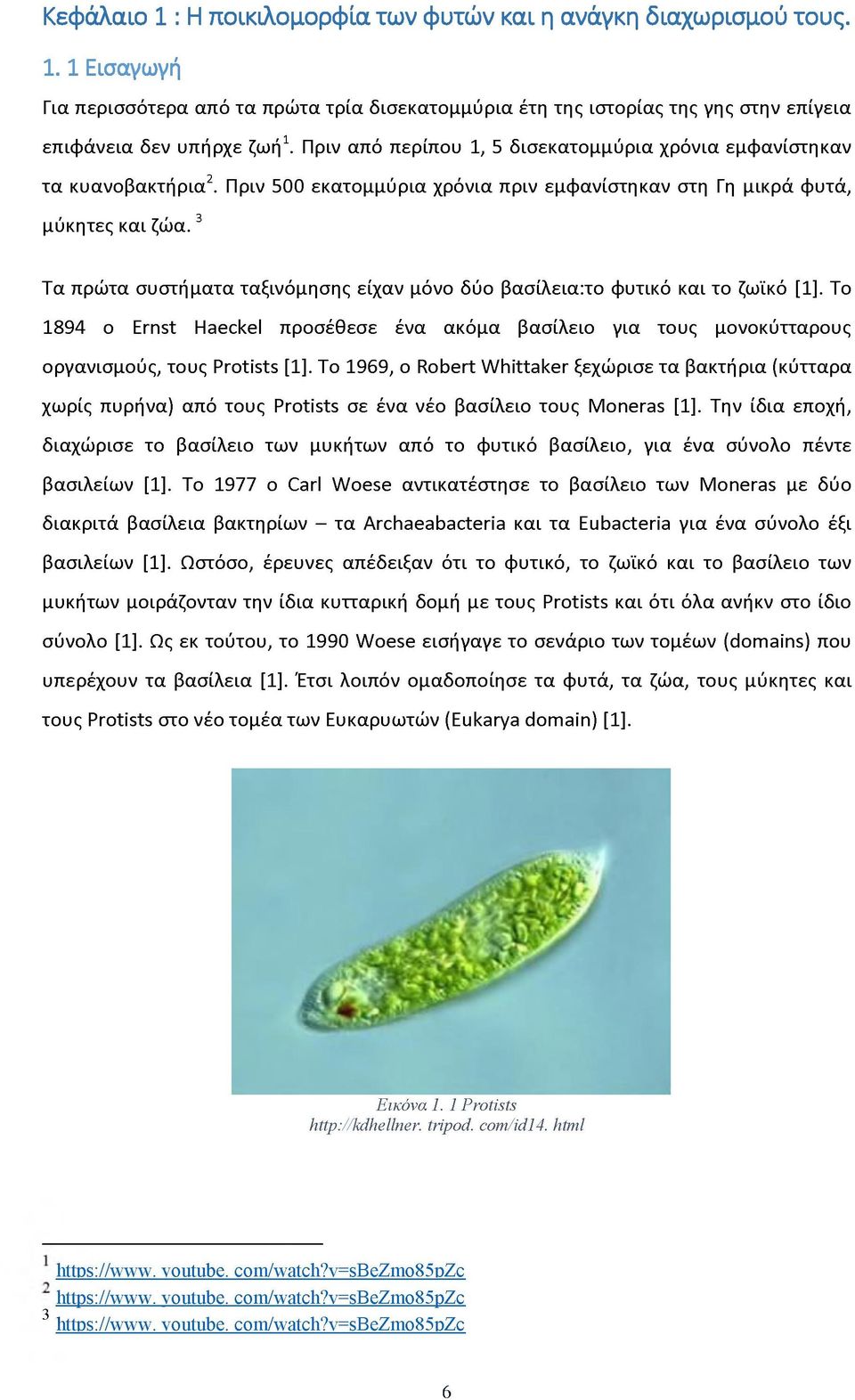 Κεφάλαιο 1 : Η ποικιλομορφία των φυτών και η ανάγκη διαχωρισμού τους.

1. 1 Εισαγωγή

Για περισσότερα από τα πρώτα τρία δισεκατομμύρια έτη της ιστορίας της γης στην επίγεια επιφάνεια δεν υπήρχε ζωή$^1$. Πριν από περίπου 1, 5 δισεκατομμύρια χρόνια εμφανίστηκαν τα κυανοβακτήρια$^2$. Πριν 500 εκατομμύρια χρόνια πριν εμφανίστηκαν στη Γη μικρά φυτά, μύκητες και ζώα. $^3$

Τα πρώτα συστήματα ταξινόμησης είχαν μόνο δύο βασίλεια:το φυτικό και το ζωϊκό [1]. Το 1894 ο Ernst Haeckel προσέθεσε ένα ακόμα βασίλειο για τους μονοκύτταρους οργανισμούς, τους Protists [1]. Το 1969, ο Robert Whittaker ξεχώρισε τα βακτήρια (κύτταρα χωρίς πυρήνα) από τους Protists σε ένα νέο βασίλειο τους Moneras [1]. Την ίδια εποχή, διαχώρισε το βασίλειο των μυκήτων από το φυτικό βασίλειο, για ένα σύνολο πέντε βασιλείων [1]. Το 1977 ο Carl Woese αντικατέστησε το βασίλειο των Moneras με δύο διακριτά βασίλεια βακτηρίων – τα Archaeabacteria και τα Eubacteria για ένα σύνολο έξι βασιλείων [1]. Ωστόσο, έρευνες απέδειξαν ότι το φυτικό, το ζωϊκό και το βασίλειο των μυκήτων μοιράζονταν την ίδια κυτταρική δομή με τους Protists και ότι όλα ανήκν στο ίδιο σύνολο [1]. Ως εκ τούτου, το 1990 Woese εισήγαγε το σενάριο των τομέων (domains) που υπερέχουν τα βασίλεια [1]. Έτσι λοιπόν ομαδοποίησε τα φυτά, τα ζώα, τους μύκητες και τους Protists στο νέο τομέα των Ευκαρυωτών (Eukarya domain) [1].

Εικόνα 1. 1 Protists
http://kdhellner. tripod. com/id14. html

$^1$ https://www. youtube. com/watch?v=sBeZmo85pZc
$^2$ https://www. youtube. com/watch?v=sBeZmo85pZc
$^3$ https://www. youtube. com/watch?v=sBeZmo85pZc

6